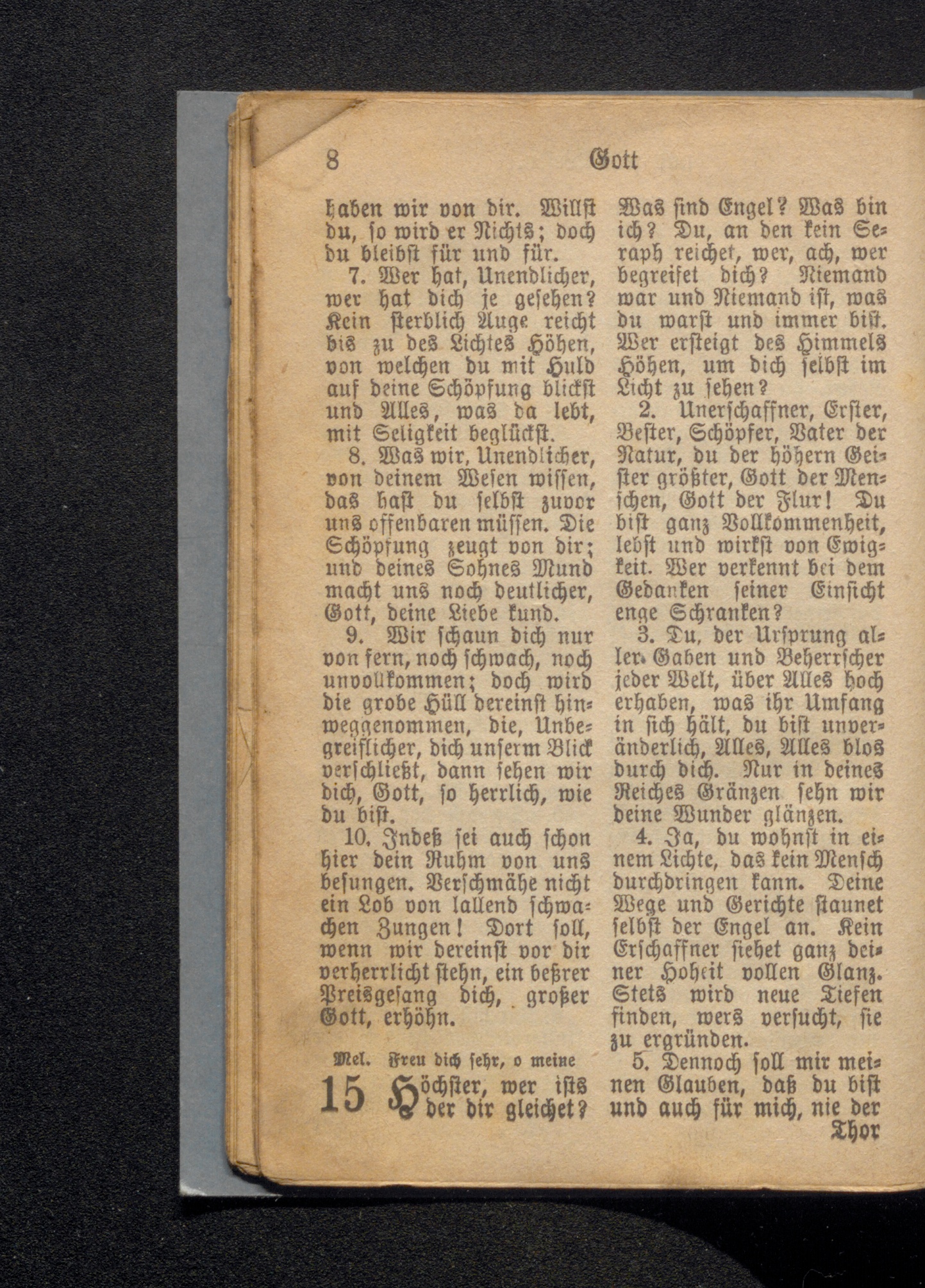 8 Gott

haben wir von dir. Willst du, so wird er Nichts; doch du bleibst für und für.

7. Wer hat, Unendlicher, wer hat dich je gesehen? Kein sterblich Auge reicht bis zu des Lichtes Höhen, von welchen du mit Huld auf deine Schöpfung blickst und Alles, was da lebt, mit Seligkeit beglückst.

8. Was wir, Unendlicher, von deinem Wesen wissen, das hast du selbst zuvor uns offenbaren müssen. Die Schöpfung zeugt von dir; und deines Sohnes Mund macht uns noch deutlicher, Gott, deine Liebe kund.

9. Wir schaun dich nur von fern, noch schwach, noch unvollkommen; doch wird die grobe Hüll dereinst hinweggenommen, die, Unbegreiflicher, dich unserm Blick verschließt, dann sehen wir dich, Gott, so herrlich, wie du bist.

10. Indeß sei auch schon hier dein Ruhm von uns besungen. Verschmähe nicht ein Lob von lallend schwachen Zungen! Dort soll, wenn wir dereinst vor dir verherrlicht stehn, ein beßrer Preisgesang dich, großer Gott, erhöhn.

Mel. Freu dich sehr, o meine

15 Höchster, wer ists der dir gleichet? Was sind Engel? Was bin ich? Du, an den kein Seraph reichet, wer, ach, wer begreifet dich? Niemand war und Niemand ist, was du warst und immer bist. Wer ersteigt des Himmels Höhen, um dich selbst im Licht zu sehen?

2. Unerschaffner, Erster, Bester, Schöpfer, Vater der Natur, du der höhern Geister größter, Gott der Menschen, Gott der Flur! Du bist ganz Vollkommenheit, lebst und wirkst von Ewigkeit. Wer verkennt bei dem Gedanken seiner Einsicht enge Schranken?

3. Du, der Ursprung aller Gaben und Beherrscher jeder Welt, über Alles hoch erhaben, was ihr Umfang in sich hält, du bist unveränderlich, Alles, Alles blos durch dich. Nur in deines Reiches Gränzen sehn wir deine Wunder glänzen.

4. Ja, du wohnst in einem Lichte, das kein Mensch durchdringen kann. Deine Wege und Gerichte staunet selbst der Engel an. Kein Erschaffner siehet ganz deiner Hoheit vollen Glanz. Stets wird neue Tiefen finden, wers versucht, sie zu ergründen.

5. Dennoch soll mir meinen Glauben, daß du bist und auch für mich, nie der Thor